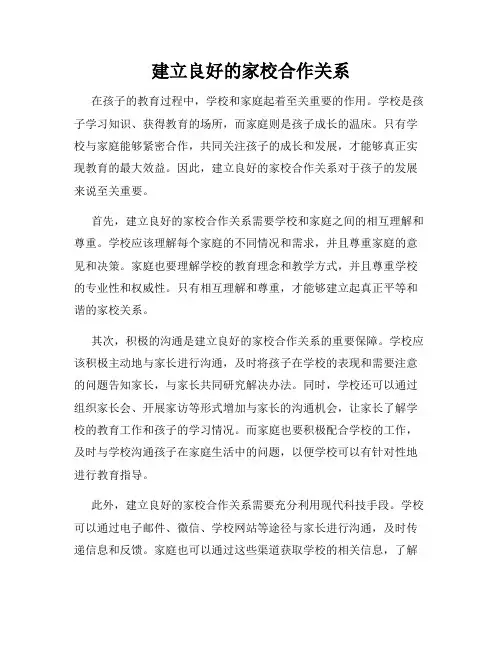 建立良好的家校合作关系

在孩子的教育过程中，学校和家庭起着至关重要的作用。学校是孩子学习知识、获得教育的场所，而家庭则是孩子成长的温床。只有学校与家庭能够紧密合作，共同关注孩子的成长和发展，才能够真正实现教育的最大效益。因此，建立良好的家校合作关系对于孩子的发展来说至关重要。

首先，建立良好的家校合作关系需要学校和家庭之间的相互理解和尊重。学校应该理解每个家庭的不同情况和需求，并且尊重家庭的意见和决策。家庭也要理解学校的教育理念和教学方式，并且尊重学校的专业性和权威性。只有相互理解和尊重，才能够建立起真正平等和谐的家校关系。

其次，积极的沟通是建立良好的家校合作关系的重要保障。学校应该积极主动地与家长进行沟通，及时将孩子在学校的表现和需要注意的问题告知家长，与家长共同研究解决办法。同时，学校还可以通过组织家长会、开展家访等形式增加与家长的沟通机会，让家长了解学校的教育工作和孩子的学习情况。而家庭也要积极配合学校的工作，及时与学校沟通孩子在家庭生活中的问题，以便学校可以有针对性地进行教育指导。

此外，建立良好的家校合作关系需要充分利用现代科技手段。学校可以通过电子邮件、微信、学校网站等途径与家长进行沟通，及时传递信息和反馈。家庭也可以通过这些渠道获取学校的相关信息，了解